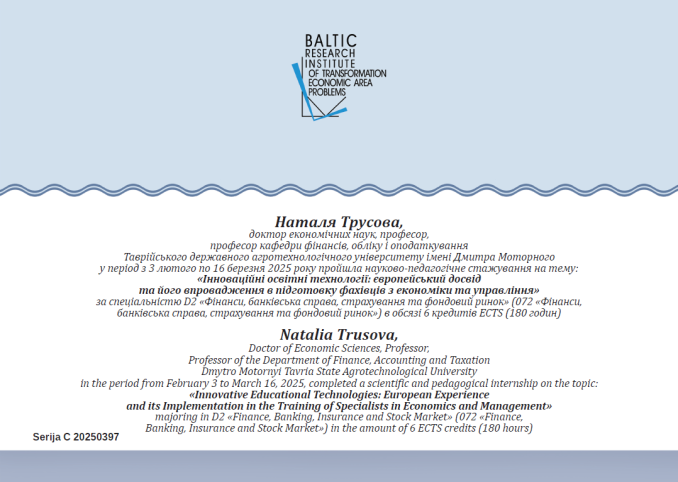 BALTIC RESEARCH INSTITUTE OF TRANSFORMATION ECONOMIC AREA PROBLEMS

Наталя Трусова,
доктор економічних наук, професор,
професор кафедри фінансів, обліку і оподаткування
Таврійського державного агротехнологічного університету імені Дмитра Моторного
у період з 3 лютого по 16 березня 2025 року пройшла науково-педагогічне стажування на тему:
«Інноваційні освітні технології: європейський досвід
та його впровадження в підготовку фахівців з економіки та управління»
за спеціальністю D2 «Фінанси, банківська справа, страхування та фондовий ринок» (072 «Фінанси, банківська справа, страхування та фондовий ринок») в обсязі 6 кредитів ECTS (180 годин)

Natalia Trusova,
Doctor of Economic Sciences, Professor,
Professor of the Department of Finance, Accounting and Taxation
Dmytro Motornyi Tavria State Agrotechnological University
in the period from February 3 to March 16, 2025, completed a scientific and pedagogical internship on the topic:
«Innovative Educational Technologies: European Experience
and its Implementation in the Training of Specialists in Economics and Management»
majoring in D2 «Finance, Banking, Insurance and Stock Market» (072 «Finance, Banking, Insurance and Stock Market») in the amount of 6 ECTS credits (180 hours)

Serija C 20250397